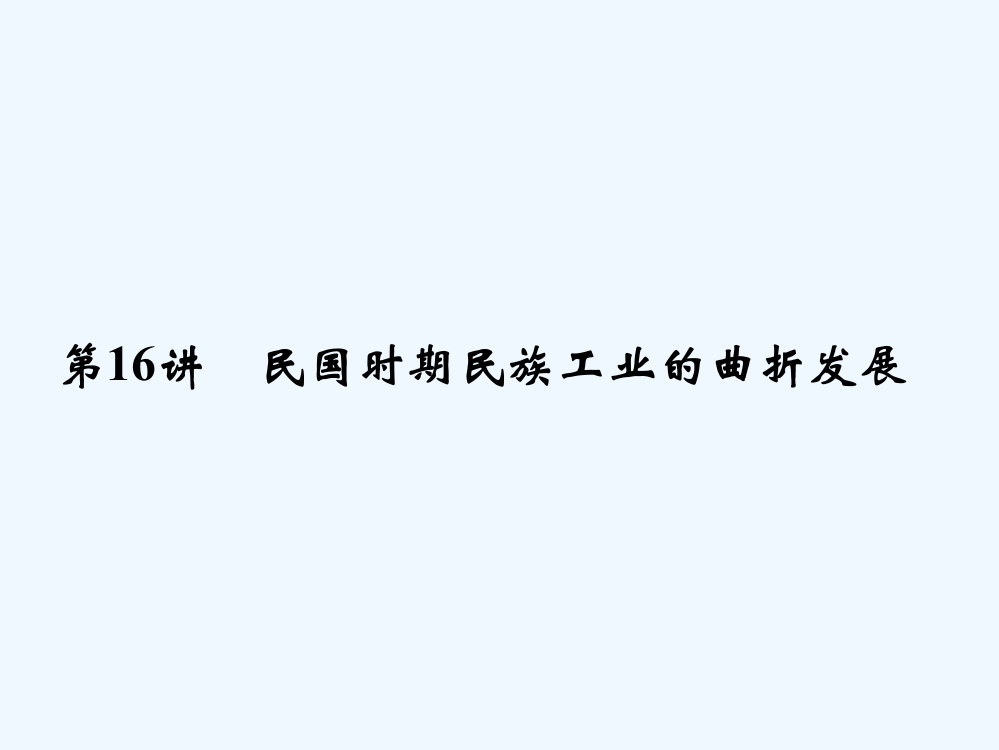 第16讲　民国时期民族工业的曲折发展